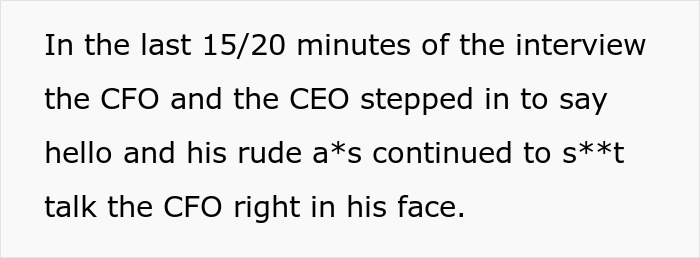 In the last 15/20 minutes of the interview the CFO and the CEO stepped in to say hello and his rude a*s continued to s**t talk the CFO right in his face.